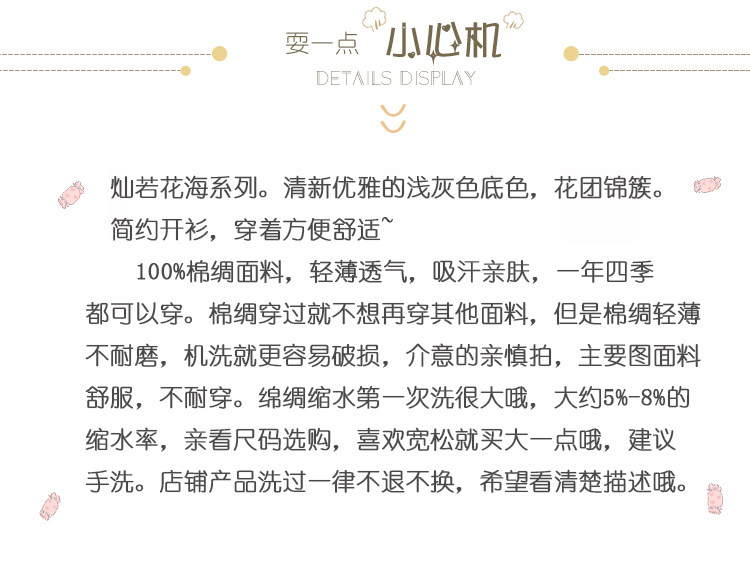 耍一点 小心机
DETAILS DISPLAY

灿若花海系列。清新优雅的浅灰色底色，花团锦簇。简约开衫，穿着方便舒适~

100%棉绸面料，轻薄透气，吸汗亲肤，一年四季都可以穿。棉绸穿过就不想再穿其他面料，但是棉绸轻薄不耐磨，机洗就更容易破损，介意的亲慎拍，主要图面料舒服，不耐穿。绵绸缩水第一次洗很大哦，大约5%-8%的缩水率，亲看尺码选购，喜欢宽松就买大一点哦，建议手洗。店铺产品洗过一律不退不换，希望看清楚描述哦。